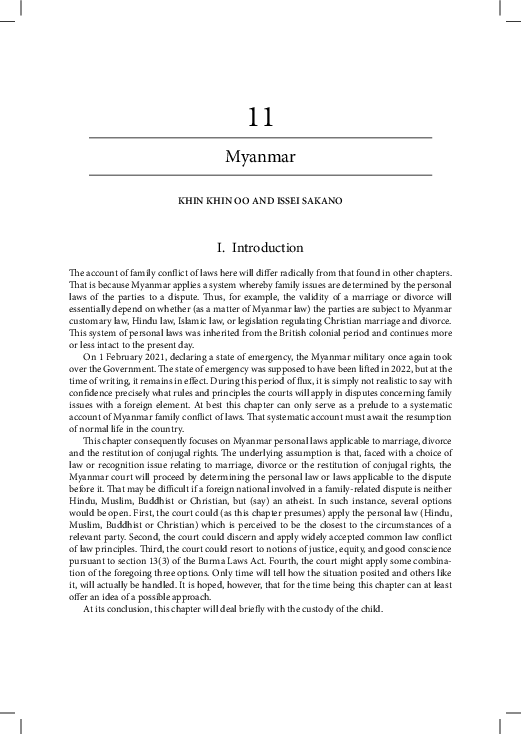 11

Myanmar

KHIN KHIN OO AND ISSEI SAKANO

I. Introduction

The account of family conflict of laws here will differ radically from that found in other chapters. That is because Myanmar applies a system whereby family issues are determined by the personal laws of the parties to a dispute. Thus, for example, the validity of a marriage or divorce will essentially depend on whether (as a matter of Myanmar law) the parties are subject to Myanmar customary law, Hindu law, Islamic law, or legislation regulating Christian marriage and divorce. This system of personal laws was inherited from the British colonial period and continues more or less intact to the present day.

On 1 February 2021, declaring a state of emergency, the Myanmar military once again took over the Government. The state of emergency was supposed to have been lifted in 2022, but at the time of writing, it remains in effect. During this period of flux, it is simply not realistic to say with confidence precisely what rules and principles the courts will apply in disputes concerning family issues with a foreign element. At best this chapter can only serve as a prelude to a systematic account of Myanmar family conflict of laws. That systematic account must await the resumption of normal life in the country.

This chapter consequently focuses on Myanmar personal laws applicable to marriage, divorce and the restitution of conjugal rights. The underlying assumption is that, faced with a choice of law or recognition issue relating to marriage, divorce or the restitution of conjugal rights, the Myanmar court will proceed by determining the personal law or laws applicable to the dispute before it. That may be difficult if a foreign national involved in a family-related dispute is neither Hindu, Muslim, Buddhist or Christian, but (say) an atheist. In such instance, several options would be open. First, the court could (as this chapter presumes) apply the personal law (Hindu, Muslim, Buddhist or Christian) which is perceived to be the closest to the circumstances of a relevant party. Second, the court could discern and apply widely accepted common law conflict of law principles. Third, the court could resort to notions of justice, equity, and good conscience pursuant to section 13(3) of the Burma Laws Act. Fourth, the court might apply some combination of the foregoing three options. Only time will tell how the situation posited and others like it, will actually be handled. It is hoped, however, that for the time being this chapter can at least offer an idea of a possible approach.

At its conclusion, this chapter will deal briefly with the custody of the child.